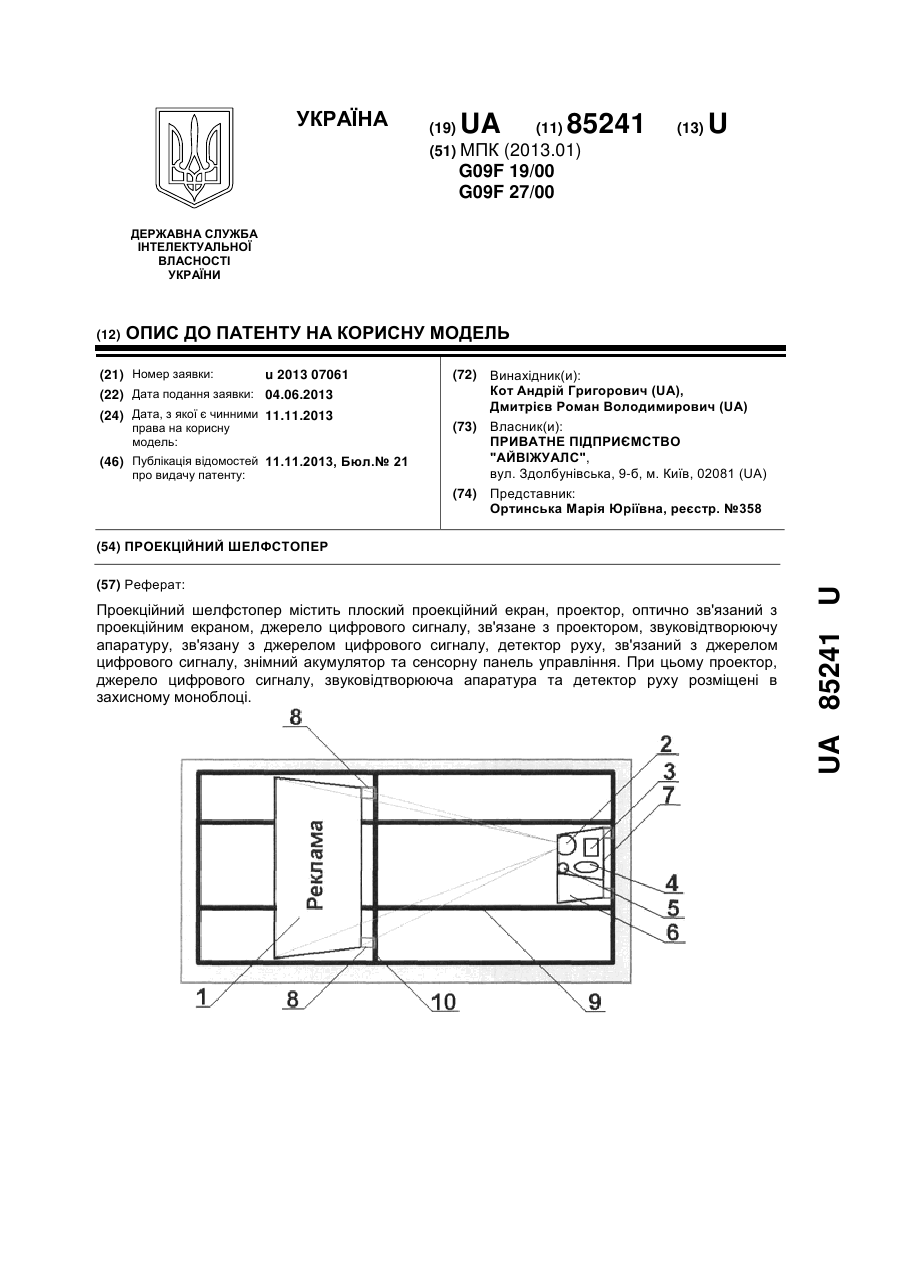 УКРАЇНА

(19) UA (11) 85241 (13) U

(51) МПК (2013.01)
G09F 19/00
G09F 27/00

ДЕРЖАВНА СЛУЖБА ІНТЕЛЕКТУАЛЬНОЇ ВЛАСНОСТІ УКРАЇНИ

(12) ОПИС ДО ПАТЕНТУ НА КОРИСНУ МОДЕЛЬ

(21) Номер заявки: u 2013 07061
(22) Дата подання заявки: 04.06.2013
(24) Дата, з якої є чинними права на корисну модель: 11.11.2013
(46) Публікація відомостей про видачу патенту: 11.11.2013, Бюл.№ 21

(72) Винахідник(и):
Кот Андрій Григорович (UA),
Дмитрієв Роман Володимирович (UA)
(73) Власник(и):
ПРИВАТНЕ ПІДПРИЄМСТВО "АЙВІЖУАЛС",
вул. Здолбунівська, 9-б, м. Київ, 02081 (UA)
(74) Представник:
Ортинська Марія Юріївна, реєстр. №358

(54) ПРОЕКЦІЙНИЙ ШЕЛФСТОПЕР

(57) Реферат:

Проекційний шелфстопер містить плоский проекційний екран, проектор, оптично зв'язаний з проекційним екраном, джерело цифрового сигналу, зв'язане з проектором, звуковідтворюючу апаратуру, зв'язану з джерелом цифрового сигналу, детектор руху, зв'язаний з джерелом цифрового сигналу, знімний акумулятор та сенсорну панель управління. При цьому проектор, джерело цифрового сигналу, звуковідтворююча апаратура та детектор руху розміщені в захисному моноблоці.

8
2
3
7
Реклама
4
5
6
1
8
10
9

UA 85241 U